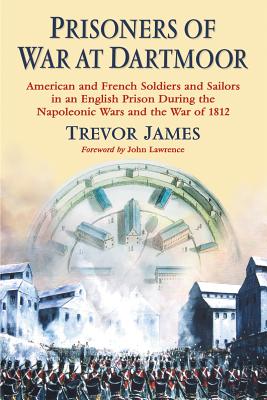 PRISONERS OF WAR AT DARTMOOR

American and French Soldiers and Sailors in an English Prison During the Napoleonic Wars and the War of 1812

TREVOR JAMES

Foreword by John Lawrence